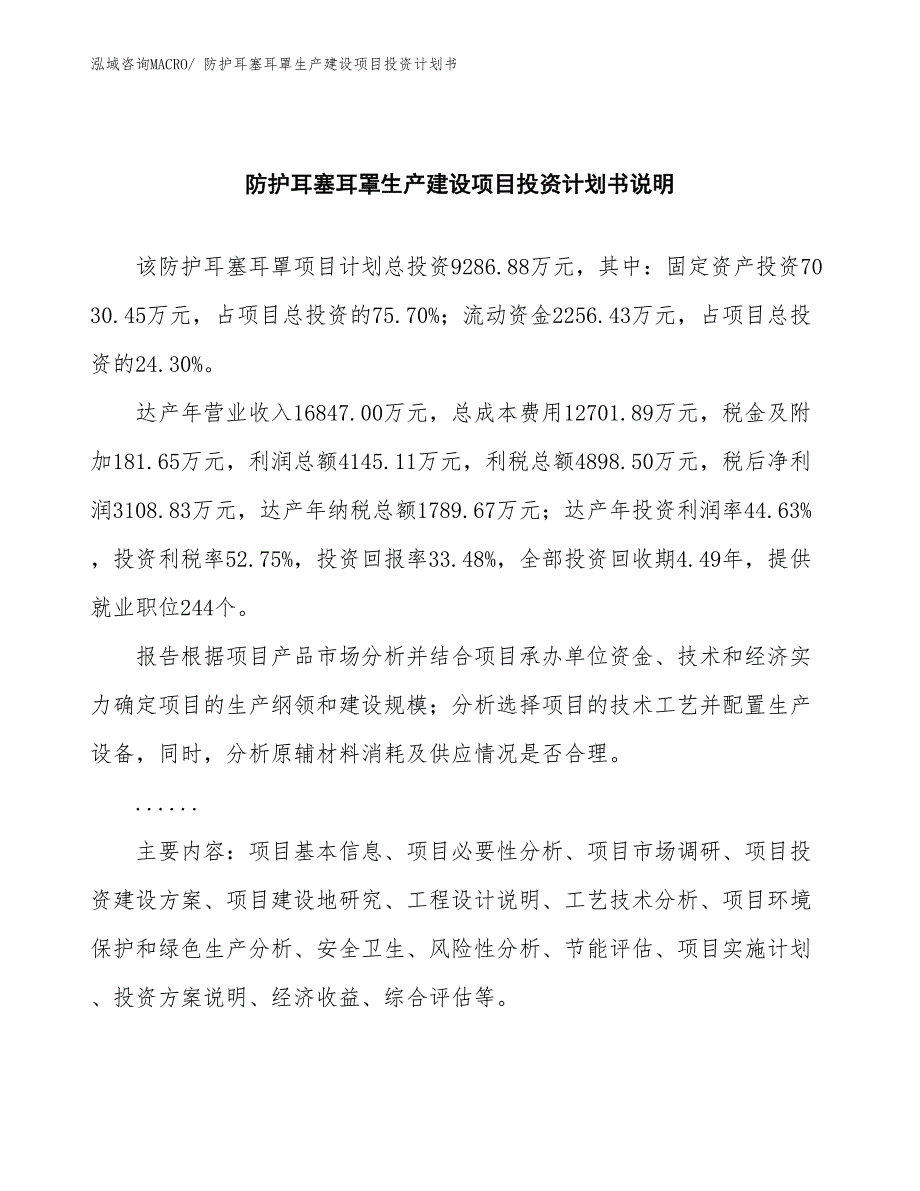 泓域咨询MACRO/ 防护耳塞耳罩生产建设项目投资计划书

防护耳塞耳罩生产建设项目投资计划书说明

该防护耳塞耳罩项目计划总投资9286.88万元，其中：固定资产投资7030.45万元，占项目总投资的75.70%；流动资金2256.43万元，占项目总投资的24.30%。

达产年营业收入16847.00万元，总成本费用12701.89万元，税金及附加181.65万元，利润总额4145.11万元，利税总额4898.50万元，税后净利润3108.83万元，达产年纳税总额1789.67万元；达产年投资利润率44.63%，投资利税率52.75%，投资回报率33.48%，全部投资回收期4.49年，提供就业职位244个。

报告根据项目产品市场分析并结合项目承办单位资金、技术和经济实力确定项目的生产纲领和建设规模；分析选择项目的技术工艺并配置生产设备，同时，分析原辅材料消耗及供应情况是否合理。

......

主要内容：项目基本信息、项目必要性分析、项目市场调研、项目投资建设方案、项目建设地研究、工程设计说明、工艺技术分析、项目环境保护和绿色生产分析、安全卫生、风险性分析、节能评估、项目实施计划、投资方案说明、经济收益、综合评估等。